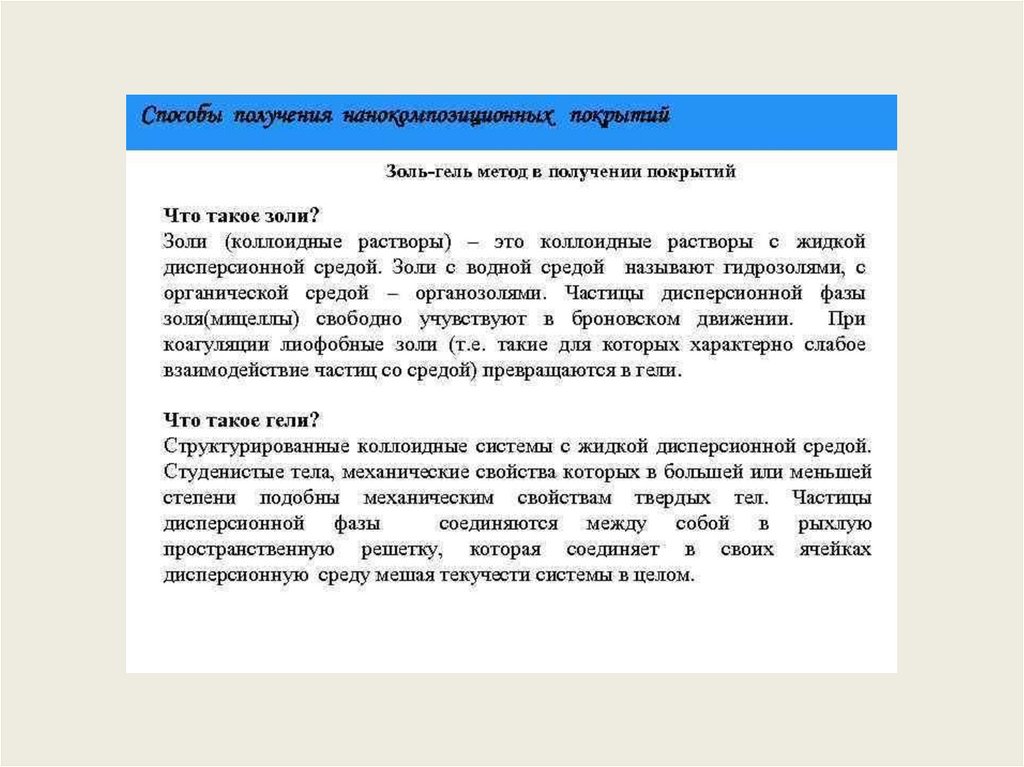 Способы получения нанокомпозиционных покрытий

Золь-гель метод в получении покрытий

Что такое золи?
Золи (коллоидные растворы) – это коллоидные растворы с жидкой дисперсионной средой. Золи с водной средой называют гидрозолями, с органической средой – органозолями. Частицы дисперсионной фазы золя(мицеллы) свободно учувствуют в броновском движении. При коагуляции лиофобные золи (т.е. такие для которых характерно слабое взаимодействие частиц со средой) превращаются в гели.

Что такое гели?
Структурированные коллоидные системы с жидкой дисперсионной средой. Студенистые тела, механические свойства которых в большей или меньшей степени подобны механическим свойствам твердых тел. Частицы дисперсионной фазы соединяются между собой в рыхлую пространственную решетку, которая соединяет в своих ячейках дисперсионную среду мешая текучести системы в целом.